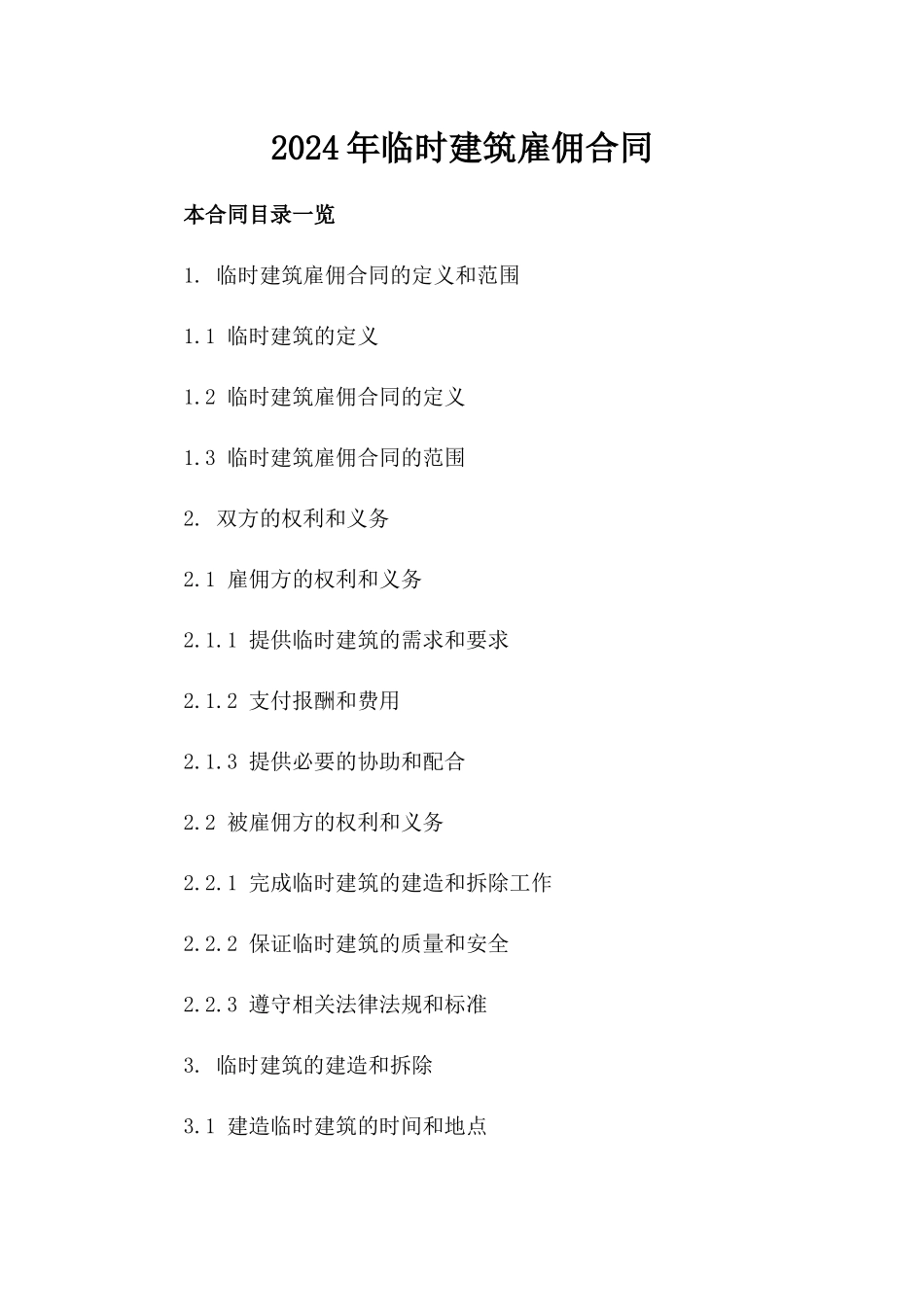 2024年临时建筑雇佣合同

本合同目录一览

1. 临时建筑雇佣合同的定义和范围

1.1 临时建筑的定义

1.2 临时建筑雇佣合同的定义

1.3 临时建筑雇佣合同的范围

2. 双方的权利和义务

2.1 雇佣方的权利和义务

2.1.1 提供临时建筑的需求和要求

2.1.2 支付报酬和费用

2.1.3 提供必要的协助和配合

2.2 被雇佣方的权利和义务

2.2.1 完成临时建筑的建造和拆除工作

2.2.2 保证临时建筑的质量和安全

2.2.3 遵守相关法律法规和标准

3. 临时建筑的建造和拆除

3.1 建造临时建筑的时间和地点